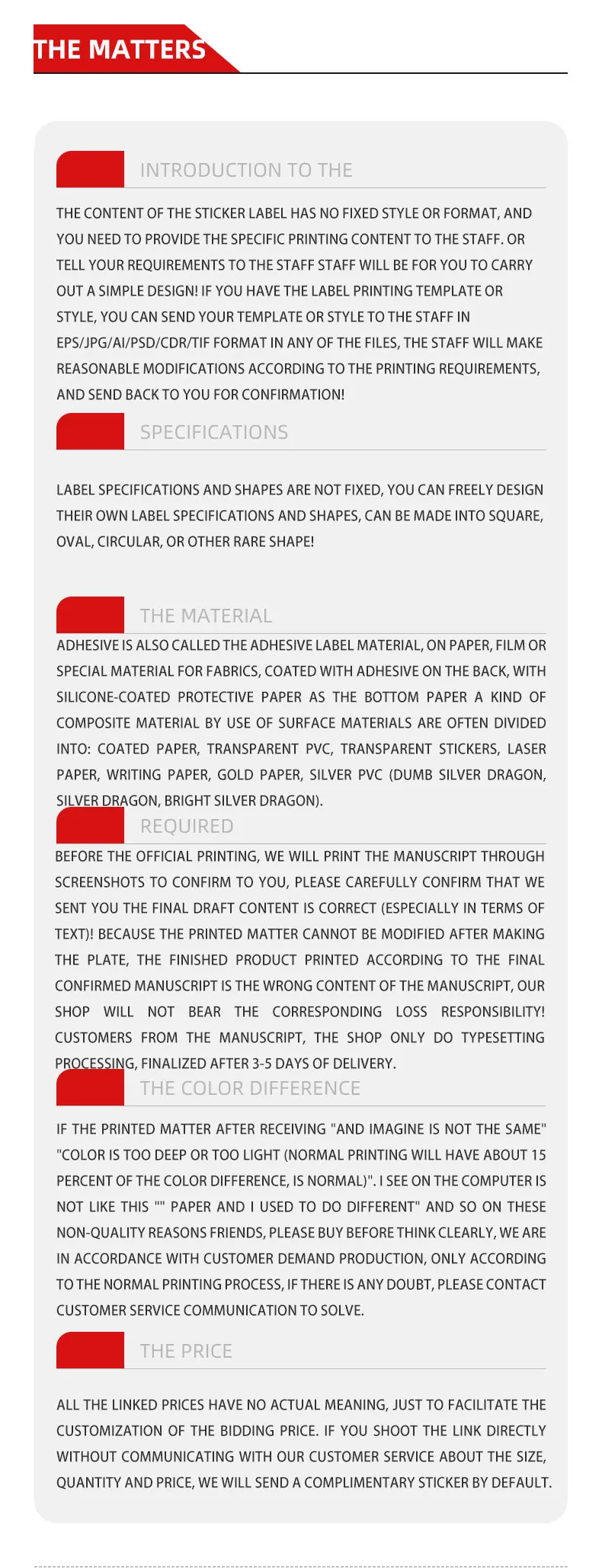 THE MATTERS

INTRODUCTION TO THE

THE CONTENT OF THE STICKER LABEL HAS NO FIXED STYLE OR FORMAT, AND YOU NEED TO PROVIDE THE SPECIFIC PRINTING CONTENT TO THE STAFF. OR TELL YOUR REQUIREMENTS TO THE STAFF STAFF WILL BE FOR YOU TO CARRY OUT A SIMPLE DESIGN! IF YOU HAVE THE LABEL PRINTING TEMPLATE OR STYLE, YOU CAN SEND YOUR TEMPLATE OR STYLE TO THE STAFF IN EPS/JPG/AI/PSD/CDR/TIF FORMAT IN ANY OF THE FILES, THE STAFF WILL MAKE REASONABLE MODIFICATIONS ACCORDING TO THE PRINTING REQUIREMENTS, AND SEND BACK TO YOU FOR CONFIRMATION!

SPECIFICATIONS

LABEL SPECIFICATIONS AND SHAPES ARE NOT FIXED, YOU CAN FREELY DESIGN THEIR OWN LABEL SPECIFICATIONS AND SHAPES, CAN BE MADE INTO SQUARE, OVAL, CIRCULAR, OR OTHER RARE SHAPE!

THE MATERIAL

ADHESIVE IS ALSO CALLED THE ADHESIVE LABEL MATERIAL, ON PAPER, FILM OR SPECIAL MATERIAL FOR FABRICS, COATED WITH ADHESIVE ON THE BACK, WITH SILICONE-COATED PROTECTIVE PAPER AS THE BOTTOM PAPER A KIND OF COMPOSITE MATERIAL BY USE OF SURFACE MATERIALS ARE OFTEN DIVIDED INTO: COATED PAPER, TRANSPARENT PVC, TRANSPARENT STICKERS, LASER PAPER, WRITING PAPER, GOLD PAPER, SILVER PVC (DUMB SILVER DRAGON, SILVER DRAGON, BRIGHT SILVER DRAGON).

REQUIRED

BEFORE THE OFFICIAL PRINTING, WE WILL PRINT THE MANUSCRIPT THROUGH SCREENSHOTS TO CONFIRM TO YOU, PLEASE CAREFULLY CONFIRM THAT WE SENT YOU THE FINAL DRAFT CONTENT IS CORRECT (ESPECIALLY IN TERMS OF TEXT)! BECAUSE THE PRINTED MATTER CANNOT BE MODIFIED AFTER MAKING THE PLATE, THE FINISHED PRODUCT PRINTED ACCORDING TO THE FINAL CONFIRMED MANUSCRIPT IS THE WRONG CONTENT OF THE MANUSCRIPT, OUR SHOP WILL NOT BEAR THE CORRESPONDING LOSS RESPONSIBILITY! CUSTOMERS FROM THE MANUSCRIPT, THE SHOP ONLY DO TYPESETTING PROCESSING, FINALIZED AFTER 3-5 DAYS OF DELIVERY.

THE COLOR DIFFERENCE

IF THE PRINTED MATTER AFTER RECEIVING "AND IMAGINE IS NOT THE SAME" "COLOR IS TOO DEEP OR TOO LIGHT (NORMAL PRINTING WILL HAVE ABOUT 15 PERCENT OF THE COLOR DIFFERENCE, IS NORMAL)". I SEE ON THE COMPUTER IS NOT LIKE THIS "" PAPER AND I USED TO DO DIFFERENT" AND SO ON THESE NON-QUALITY REASONS FRIENDS, PLEASE BUY BEFORE THINK CLEARLY, WE ARE IN ACCORDANCE WITH CUSTOMER DEMAND PRODUCTION, ONLY ACCORDING TO THE NORMAL PRINTING PROCESS, IF THERE IS ANY DOUBT, PLEASE CONTACT CUSTOMER SERVICE COMMUNICATION TO SOLVE.

THE PRICE

ALL THE LINKED PRICES HAVE NO ACTUAL MEANING, JUST TO FACILITATE THE CUSTOMIZATION OF THE BIDDING PRICE. IF YOU SHOOT THE LINK DIRECTLY WITHOUT COMMUNICATING WITH OUR CUSTOMER SERVICE ABOUT THE SIZE, QUANTITY AND PRICE, WE WILL SEND A COMPLIMENTARY STICKER BY DEFAULT.